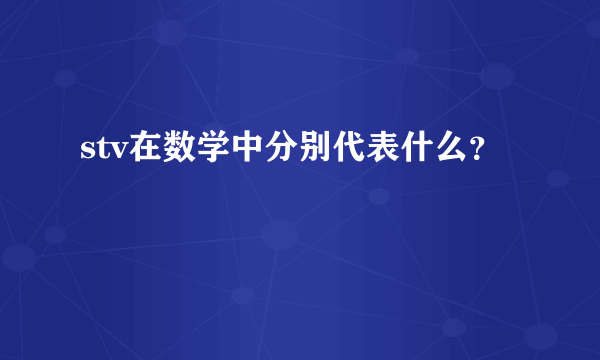 stv在数学中分别代表什么？